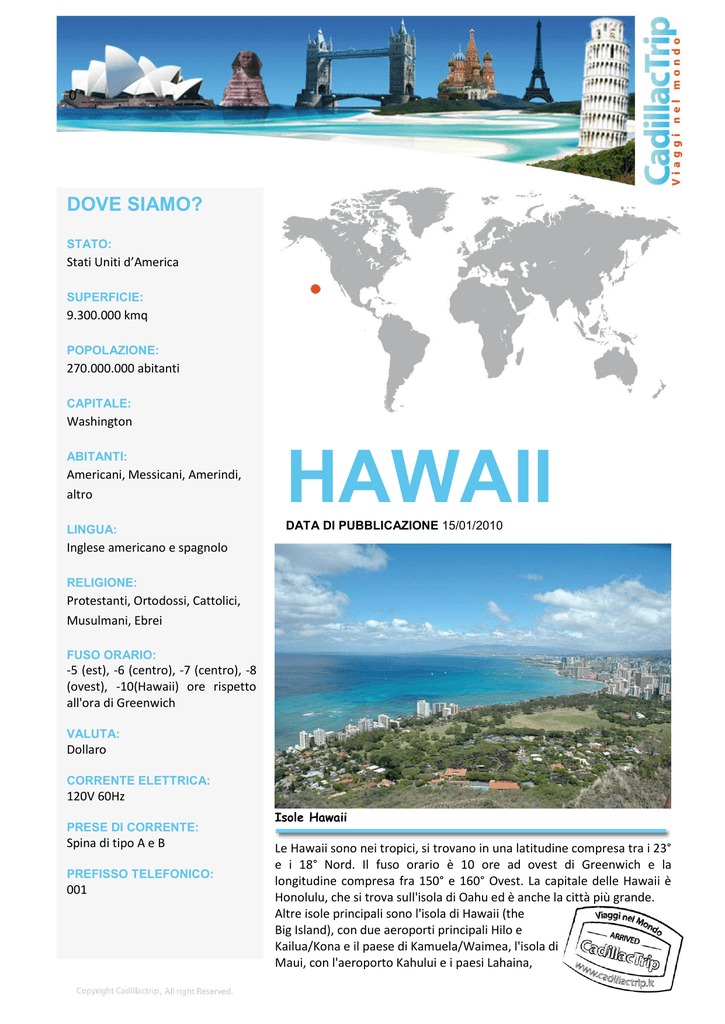 CadillacTrip
Viaggi nel mondo

DOVE SIAMO?

STATO:
Stati Uniti d'America

SUPERFICIE:
9.300.000 kmq

POPOLAZIONE:
270.000.000 abitanti

CAPITALE:
Washington

ABITANTI:
Americani, Messicani, Amerindi, altro

LINGUA:
Inglese americano e spagnolo

RELIGIONE:
Protestanti, Ortodossi, Cattolici, Musulmani, Ebrei

FUSO ORARIO:
-5 (est), -6 (centro), -7 (centro), -8 (ovest), -10(Hawaii) ore rispetto all'ora di Greenwich

VALUTA:
Dollaro

CORRENTE ELETTRICA:
120V 60Hz

PRESE DI CORRENTE:
Spina di tipo A e B

PREFISSO TELEFONICO:
001

HAWAII

DATA DI PUBBLICAZIONE 15/01/2010

Isole Hawaii

Le Hawaii sono nei tropici, si trovano in una latitudine compresa tra i 23° e i 18° Nord. Il fuso orario è 10 ore ad ovest di Greenwich e la longitudine compresa fra 150° e 160° Ovest. La capitale delle Hawaii è Honolulu, che si trova sull'isola di Oahu ed è anche la città più grande. Altre isole principali sono l'isola di Hawaii (the Big Island), con due aeroporti principali Hilo e Kailua/Kona e il paese di Kamuela/Waimea, l'isola di Maui, con l'aeroporto Kahului e i paesi Lahaina,

Viaggi nel Mondo
ARRIVED
CadillacTrip
www.cadillactrip.it

Copyright Cadillactrip, All right Reserved.